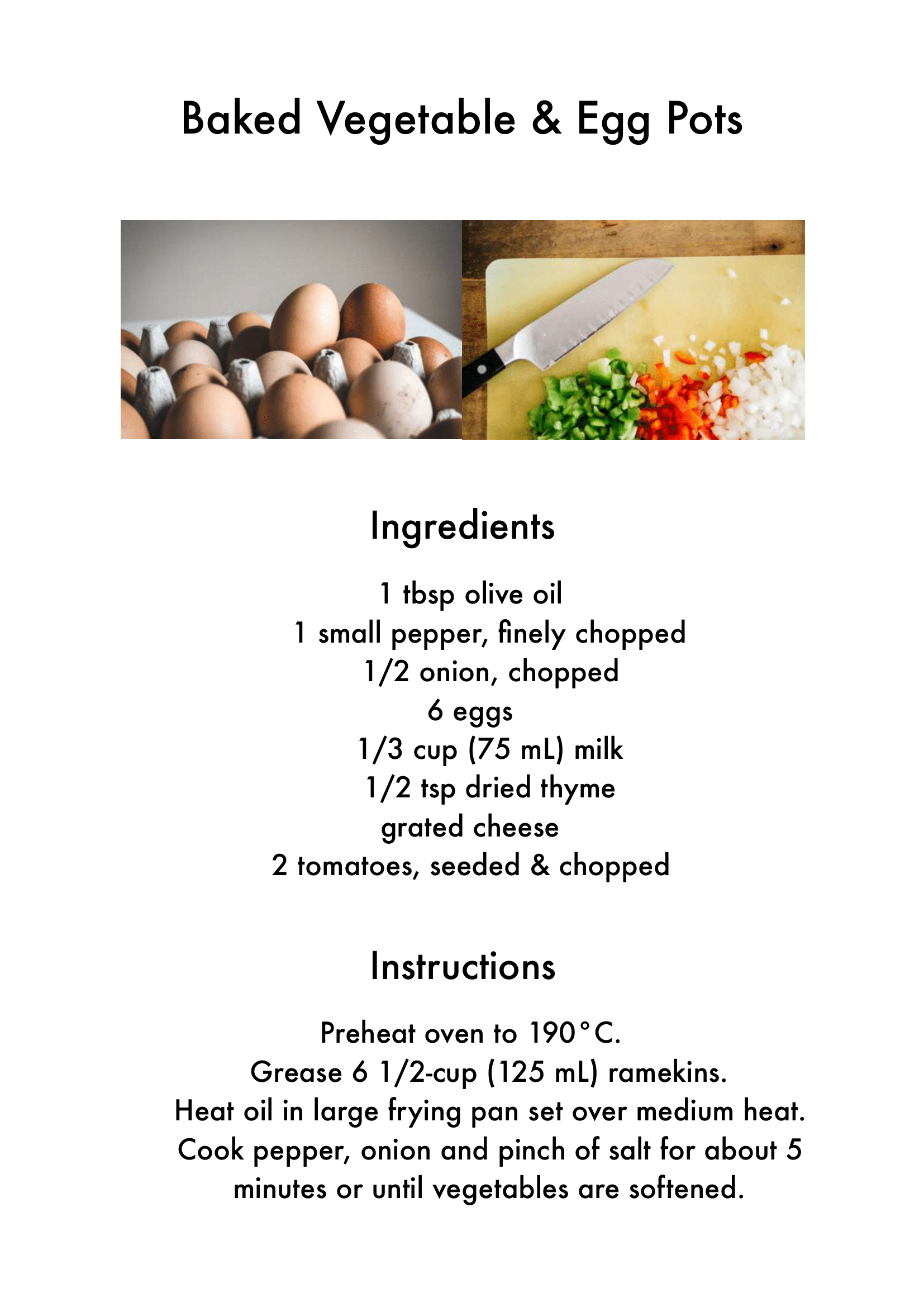 Baked Vegetable & Egg Pots

Ingredients

1 tbsp olive oil
1 small pepper, finely chopped
1/2 onion, chopped
6 eggs
1/3 cup (75 mL) milk
1/2 tsp dried thyme
grated cheese
2 tomatoes, seeded & chopped

Instructions

Preheat oven to 190°C.
Grease 6 1/2-cup (125 mL) ramekins.
Heat oil in large frying pan set over medium heat.
Cook pepper, onion and pinch of salt for about 5 minutes or until vegetables are softened.